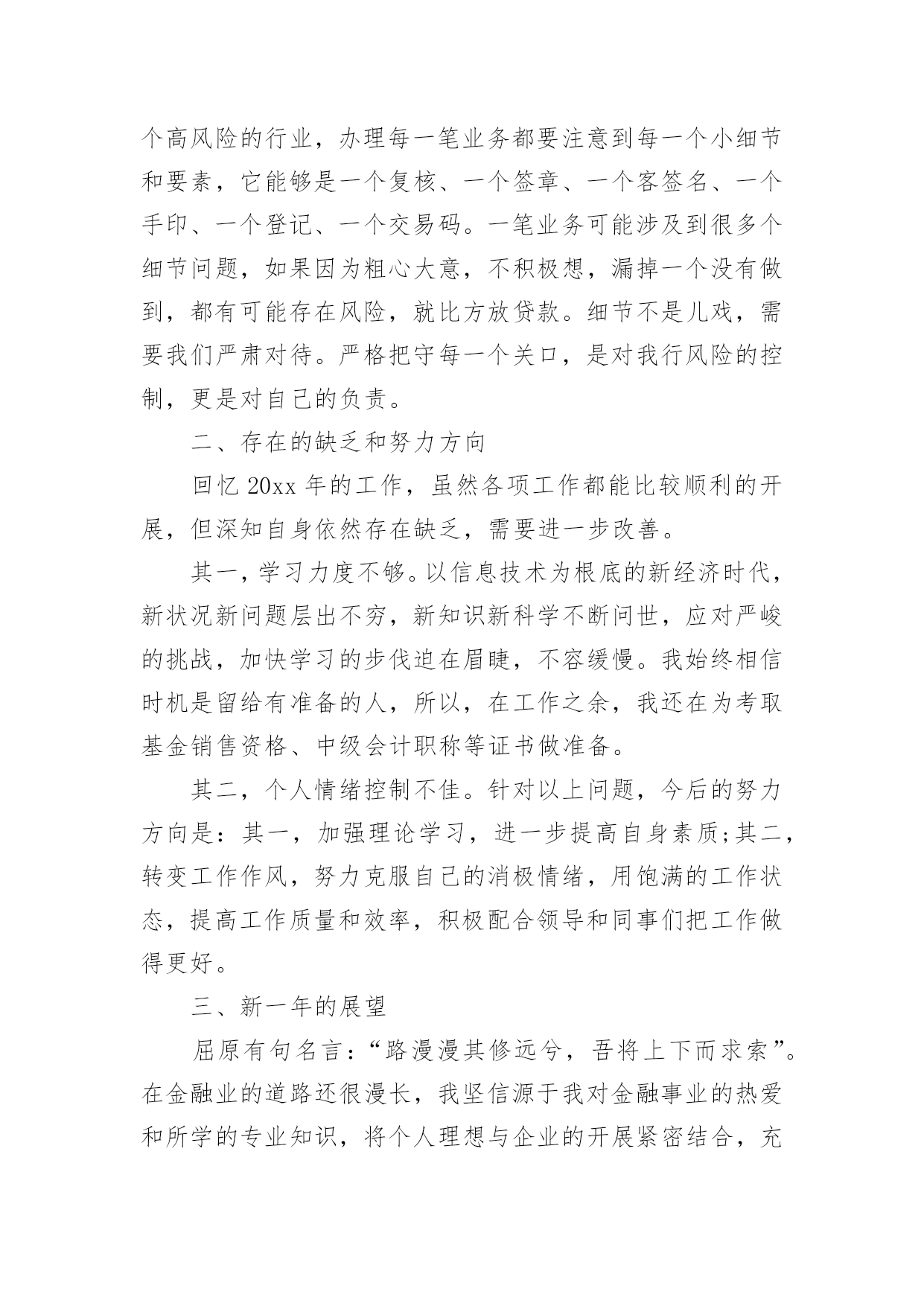 个高风险的行业，办理每一笔业务都要注意到每一个小细节和要素，它能够是一个复核、一个签章、一个客签名、一个手印、一个登记、一个交易码。一笔业务可能涉及到很多个细节问题，如果因为粗心大意，不积极想，漏掉一个没有做到，都有可能存在风险，就比方放贷款。细节不是儿戏，需要我们严肃对待。严格把守每一个关口，是对我行风险的控制，更是对自己的负责。

二、存在的缺乏和努力方向

回忆 20xx 年的工作，虽然各项工作都能比较顺利的开展，但深知自身依然存在缺乏，需要进一步改善。

其一，学习力度不够。以信息技术为根底的新经济时代，新状况新问题层出不穷，新知识新科学不断问世，应对严峻的挑战，加快学习的步伐迫在眉睫，不容缓慢。我始终相信时机是留给有准备的人，所以，在工作之余，我还在为考取基金销售资格、中级会计职称等证书做准备。

其二，个人情绪控制不佳。针对以上问题，今后的努力方向是：其一，加强理论学习，进一步提高自身素质;其二，转变工作作风，努力克服自己的消极情绪，用饱满的工作状态，提高工作质量和效率，积极配合领导和同事们把工作做得更好。

三、新一年的展望

屈原有句名言：“路漫漫其修远兮，吾将上下而求索”。在金融业的道路还很漫长，我坚信源于我对金融事业的热爱和所学的专业知识，将个人理想与企业的开展紧密结合，充